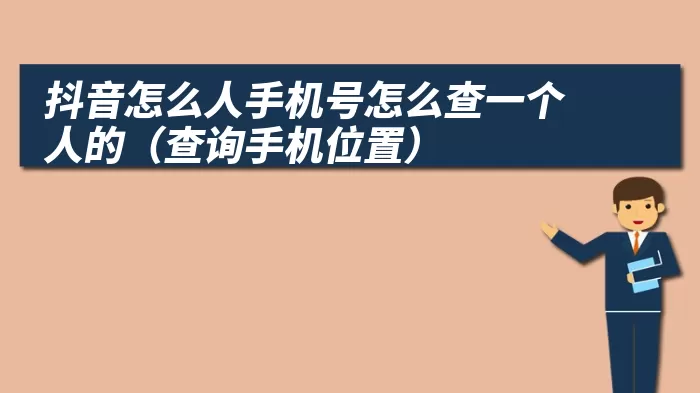 抖音怎么人手机号怎么查一个人的（查询手机位置）